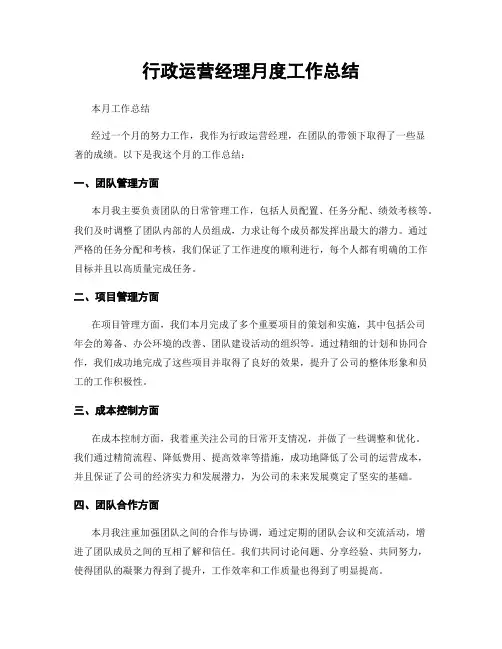 行政运营经理月度工作总结

本月工作总结

经过一个月的努力工作，我作为行政运营经理，在团队的带领下取得了一些显著的成绩。以下是我这个月的工作总结：

一、团队管理方面

本月我主要负责团队的日常管理工作，包括人员配置、任务分配、绩效考核等。我们及时调整了团队内部的人员组成，力求让每个成员都发挥出最大的潜力。通过严格的任务分配和考核，我们保证了工作进度的顺利进行，每个人都有明确的工作目标并且以高质量完成任务。

二、项目管理方面

在项目管理方面，我们本月完成了多个重要项目的策划和实施，其中包括公司年会的筹备、办公环境的改善、团队建设活动的组织等。通过精细的计划和协同合作，我们成功地完成了这些项目并取得了良好的效果，提升了公司的整体形象和员工的工作积极性。

三、成本控制方面

在成本控制方面，我着重关注公司的日常开支情况，并做了一些调整和优化。我们通过精简流程、降低费用、提高效率等措施，成功地降低了公司的运营成本，并且保证了公司的经济实力和发展潜力，为公司的未来发展奠定了坚实的基础。

四、团队合作方面

本月我注重加强团队之间的合作与协调，通过定期的团队会议和交流活动，增进了团队成员之间的互相了解和信任。我们共同讨论问题、分享经验、共同努力，使得团队的凝聚力得到了提升，工作效率和工作质量也得到了明显提高。